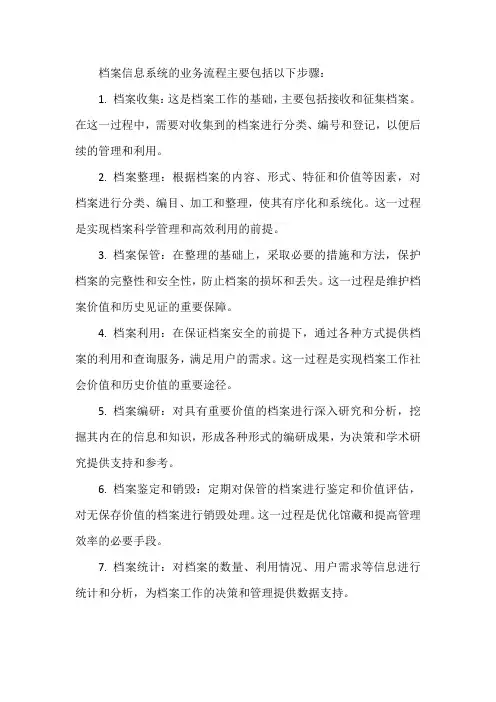 档案信息系统的业务流程主要包括以下步骤：

1. 档案收集：这是档案工作的基础，主要包括接收和征集档案。在这一过程中，需要对收集到的档案进行分类、编号和登记，以便后续的管理和利用。

2. 档案整理：根据档案的内容、形式、特征和价值等因素，对档案进行分类、编目、加工和整理，使其有序化和系统化。这一过程是实现档案科学管理和高效利用的前提。

3. 档案保管：在整理的基础上，采取必要的措施和方法，保护档案的完整性和安全性，防止档案的损坏和丢失。这一过程是维护档案价值和历史见证的重要保障。

4. 档案利用：在保证档案安全的前提下，通过各种方式提供档案的利用和查询服务，满足用户的需求。这一过程是实现档案工作社会价值和历史价值的重要途径。

5. 档案编研：对具有重要价值的档案进行深入研究和分析，挖掘其内在的信息和知识，形成各种形式的编研成果，为决策和学术研究提供支持和参考。

6. 档案鉴定和销毁：定期对保管的档案进行鉴定和价值评估，对无保存价值的档案进行销毁处理。这一过程是优化馆藏和提高管理效率的必要手段。

7. 档案统计：对档案的数量、利用情况、用户需求等信息进行统计和分析，为档案工作的决策和管理提供数据支持。